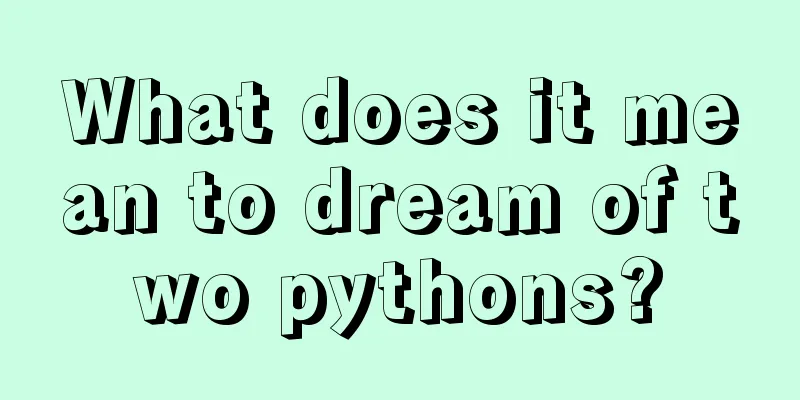 What does it mean to dream of two pythons?